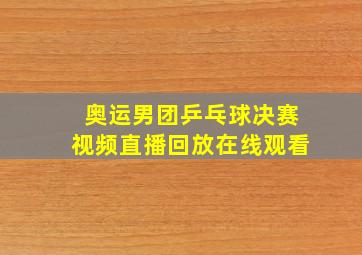 奥运男团乒乓球决赛
视频直播回放在线观看